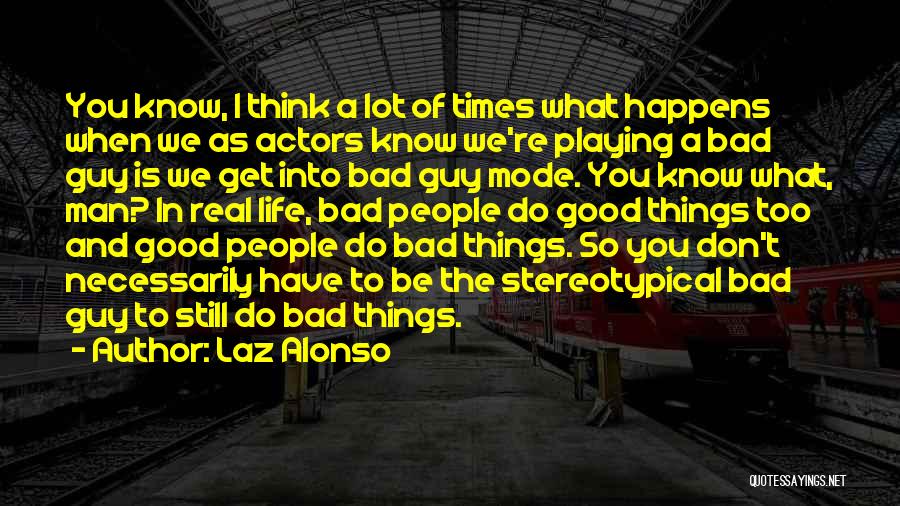 You know, I think a lot of times what happens when we as actors know we're playing a bad guy is we get into bad guy mode. You know what, man? In real life, bad people do good things too and good people do bad things. So you don't necessarily have to be the stereotypical bad guy to still do bad things.

- Author: Laz Alonso

QUOTESSAYINGS.NET